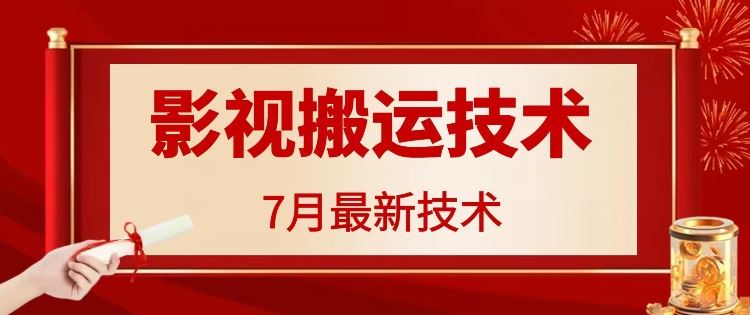 影视搬运技术

7月最新技术